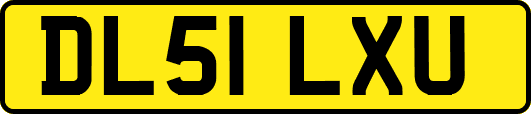 DL51 LXU